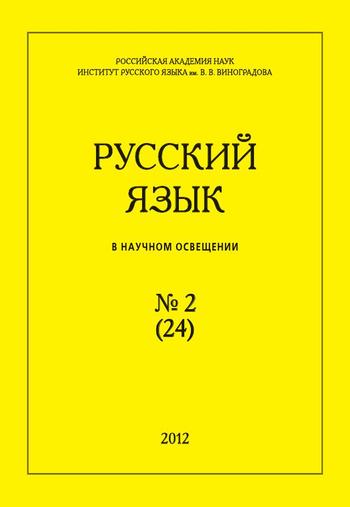 РОССИЙСКАЯ АКАДЕМИЯ НАУК
ИНСТИТУТ РУССКОГО ЯЗЫКА им. В. В. ВИНОГРАДОВА

РУССКИЙ
ЯЗЫК

В НАУЧНОМ ОСВЕЩЕНИИ

№ 2
(24)

2012